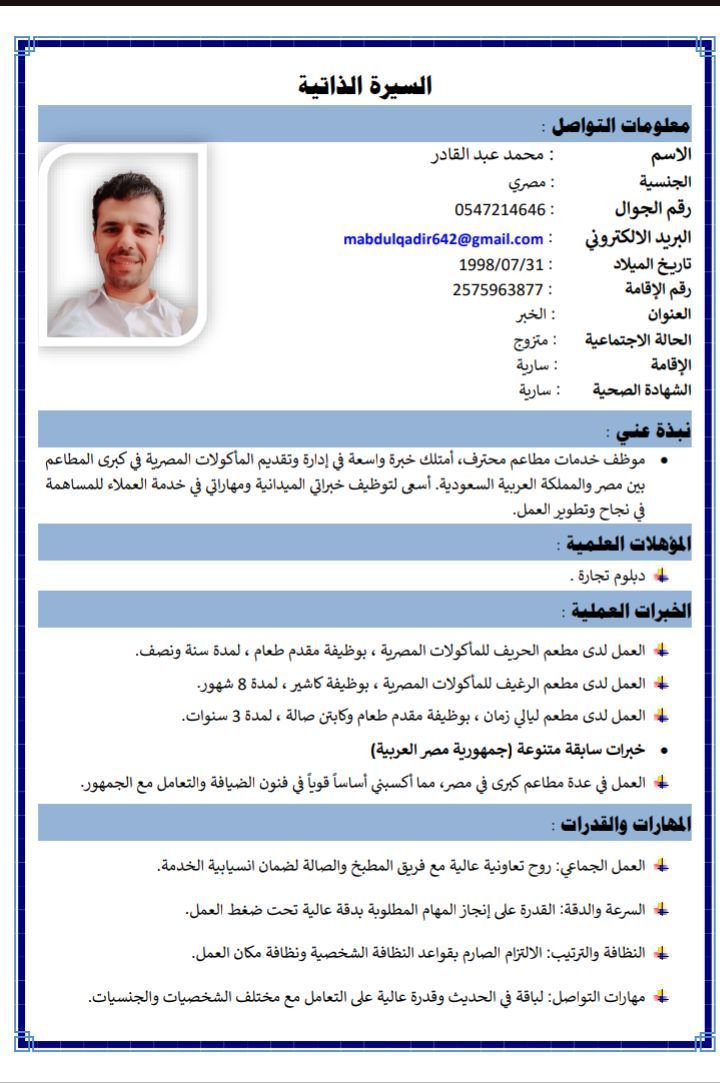 السيرة الذاتية

معلومات التواصل :

الاسم : محمد عبد القادر
الجنسية : مصري
رقم الجوال : 0547214646
البريد الالكتروني : mabdulqadir642@gmail.com
تاريخ الميلاد : 1998/07/31
رقم الإقامة : 2575963877
العنوان : الخبر
الحالة الاجتماعية : متزوج
الإقامة : سارية
الشهادة الصحية : سارية

نبذة عني :

• موظف خدمات مطاعم محترف، أمتلك خبرة واسعة في إدارة وتقديم المأكولات المصرية في كبرى المطاعم بين مصر والمملكة العربية السعودية. أسعى لتوظيف خبراتي الميدانية ومهاراتي في خدمة العملاء للمساهمة في نجاح وتطوير العمل.

المؤهلات العلمية :

دبلوم تجارة .

الخبرات العملية :

العمل لدى مطعم الحريف للمأكولات المصرية ، بوظيفة مقدم طعام ، لمدة سنة ونصف.
العمل لدى مطعم الرغيف للمأكولات المصرية ، بوظيفة كاشير ، لمدة 8 شهور.
العمل لدى مطعم ليالي زمان ، بوظيفة مقدم طعام وكابتن صالة ، لمدة 3 سنوات.
• خبرات سابقة متنوعة (جمهورية مصر العربية)
العمل في عدة مطاعم كبرى في مصر، مما أكسبني أساساً قوياً في فنون الضيافة والتعامل مع الجمهور.

المهارات والقدرات :

العمل الجماعي: روح تعاونية عالية مع فريق المطبخ والصالة لضمان انسيابية الخدمة.
السرعة والدقة: القدرة على إنجاز المهام المطلوبة بدقة عالية تحت ضغط العمل.
النظافة والترتيب: الالتزام الصارم بقواعد النظافة الشخصية ونظافة مكان العمل.
مهارات التواصل: لباقة في الحديث وقدرة عالية على التعامل مع مختلف الشخصيات والجنسيات.